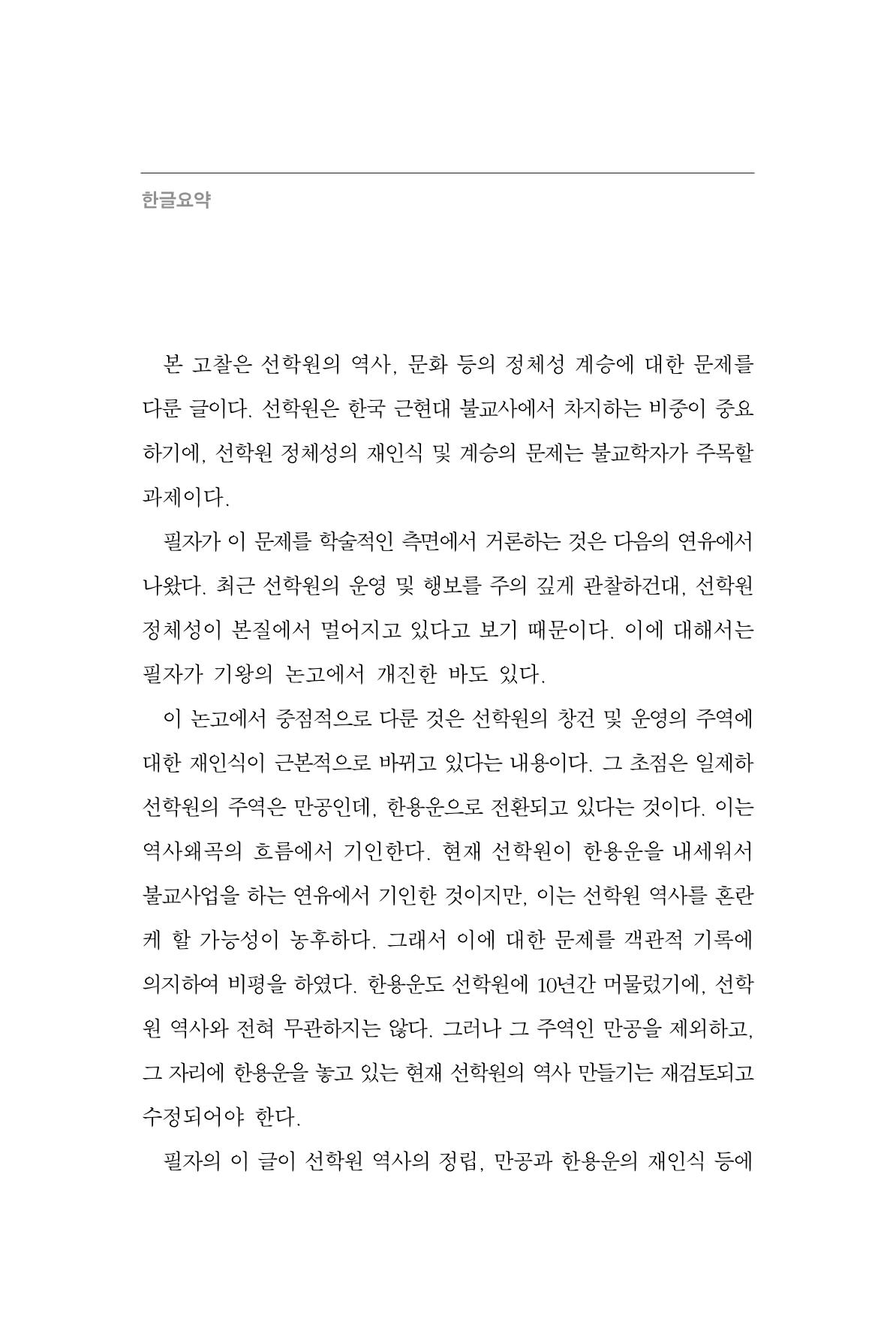 한글요약

본 고찰은 선학원의 역사, 문화 등의 정체성 계승에 대한 문제를 다룬 글이다. 선학원은 한국 근현대 불교사에서 차지하는 비중이 중요하기에, 선학원 정체성의 재인식 및 계승의 문제는 불교학자가 주목할 과제이다.

필자가 이 문제를 학술적인 측면에서 거론하는 것은 다음의 연유에서 나왔다. 최근 선학원의 운영 및 행보를 주의 깊게 관찰하건대, 선학원 정체성이 본질에서 멀어지고 있다고 보기 때문이다. 이에 대해서는 필자가 기왕의 논고에서 개진한 바도 있다.

이 논고에서 중점적으로 다룬 것은 선학원의 창건 및 운영의 주역에 대한 재인식이 근본적으로 바뀌고 있다는 내용이다. 그 초점은 일제하 선학원의 주역은 만공인데, 한용운으로 전환되고 있다는 것이다. 이는 역사왜곡의 흐름에서 기인한다. 현재 선학원이 한용운을 내세워서 불교사업을 하는 연유에서 기인한 것이지만, 이는 선학원 역사를 혼란케 할 가능성이 농후하다. 그래서 이에 대한 문제를 객관적 기록에 의지하여 비평을 하였다. 한용운도 선학원에 10년간 머물렀기에, 선학원 역사와 전혀 무관하지는 않다. 그러나 그 주역인 만공을 제외하고, 그 자리에 한용운을 놓고 있는 현재 선학원의 역사 만들기는 재검토되고 수정되어야 한다.

필자의 이 글이 선학원 역사의 정립, 만공과 한용운의 재인식 등에